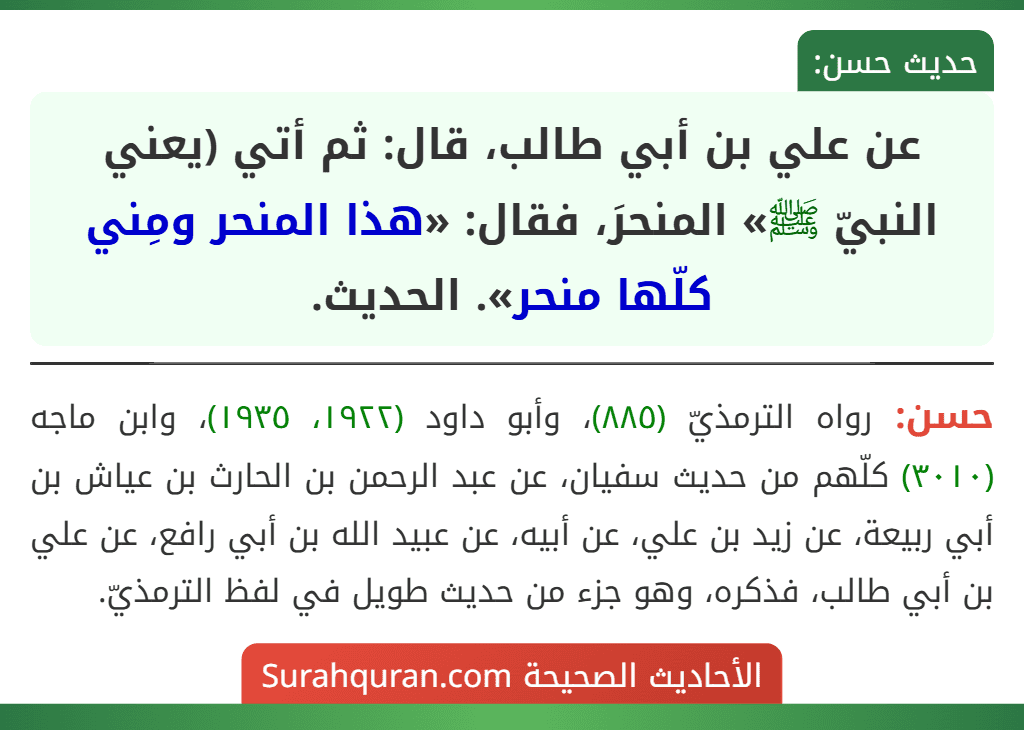 حديث حسن:

عن علي بن أبي طالب، قال: ثم أتي (يعني النبيّ ﷺ» المنحرَ، فقال: «هذا المنحر ومِني كلّها منحر». الحديث.

حسن: رواه الترمذيّ (٨٨٥)، وأبو داود (١٩٢٢، ١٩٣٥)، وابن ماجه (٣٠١٠) كلّهم من حديث سفيان، عن عبد الرحمن بن الحارث بن عياش بن أبي ربيعة، عن زيد بن علي، عن أبيه، عن عبيد الله بن أبي رافع، عن علي بن أبي طالب، فذكره، وهو جزء من حديث طويل في لفظ الترمذيّ.

الأحاديث الصحيحة Surahquran.com